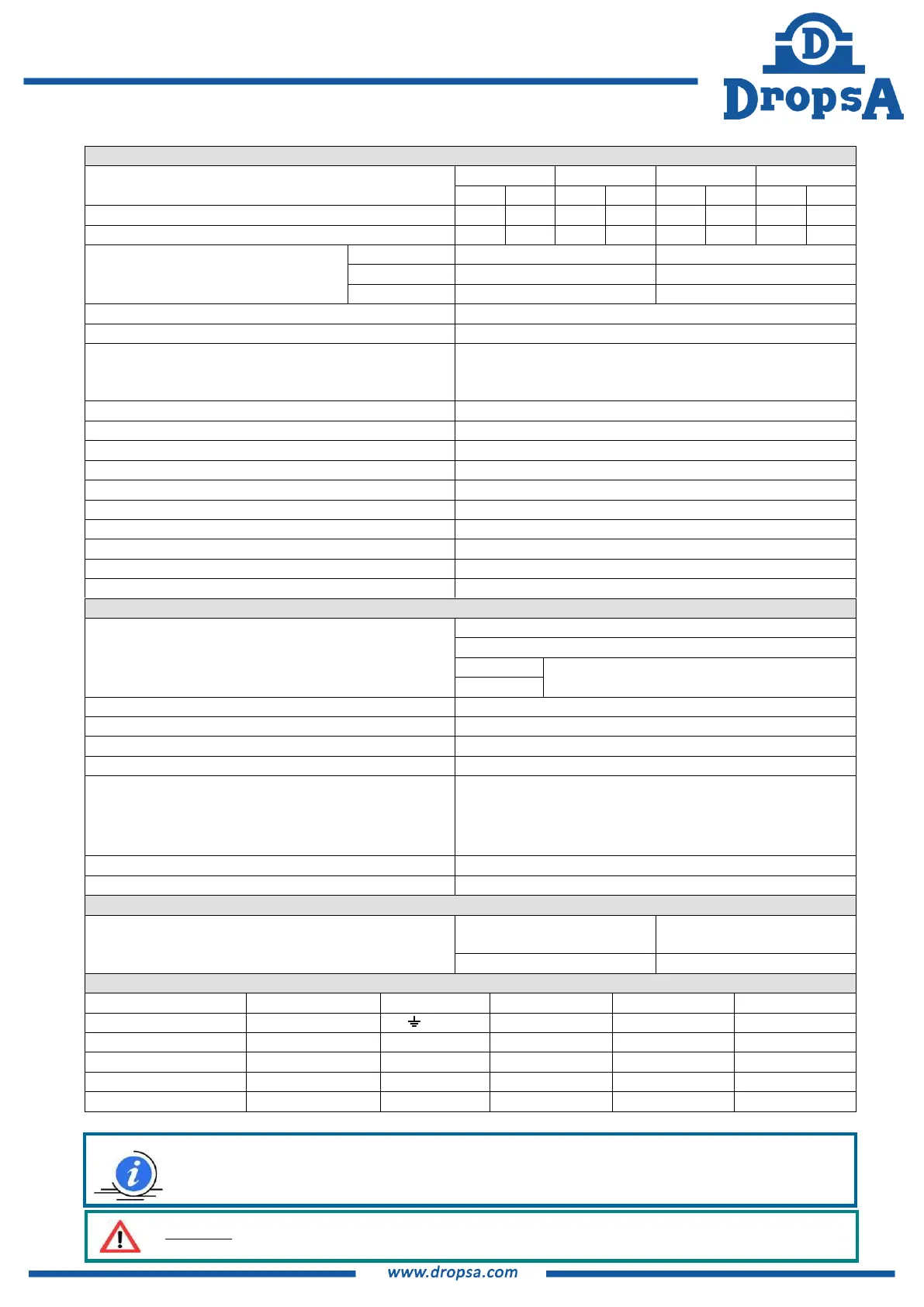 DropsA

www.dropsa.com